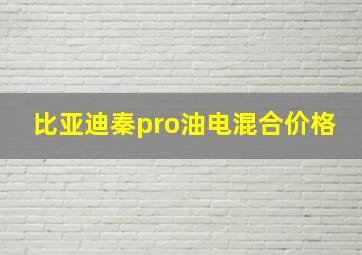 比亚迪秦pro油电混合价格